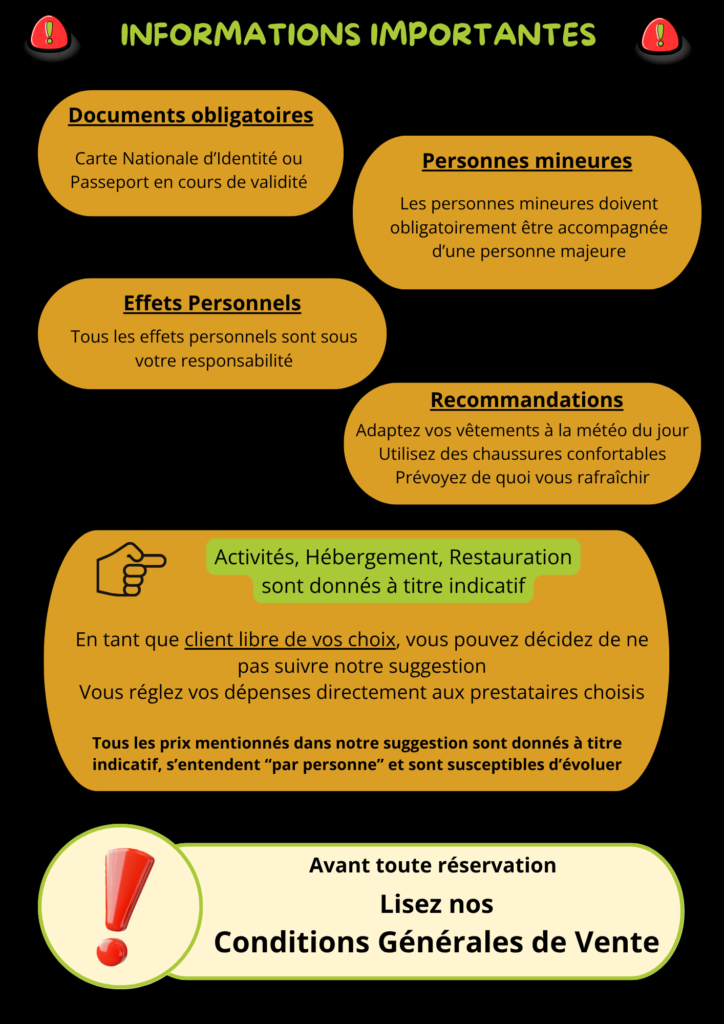 INFORMATIONS IMPORTANTES

Documents obligatoires

Carte Nationale d'Identité ou Passeport en cours de validité

Personnes mineures

Les personnes mineures doivent obligatoirement être accompagnée d'une personne majeure

Effets Personnels

Tous les effets personnels sont sous votre responsabilité

Recommandations

Adaptez vos vêtements à la météo du jour
Utilisez des chaussures confortables
Prévoyez de quoi vous rafraîchir

Activités, Hébergement, Restauration sont donnés à titre indicatif

En tant que client libre de vos choix, vous pouvez décidez de ne pas suivre notre suggestion
Vous réglez vos dépenses directement aux prestataires choisis

Tous les prix mentionnés dans notre suggestion sont donnés à titre indicatif, s'entendent "par personne" et sont susceptibles d'évoluer

Avant toute réservation

Lisez nos
Conditions Générales de Vente